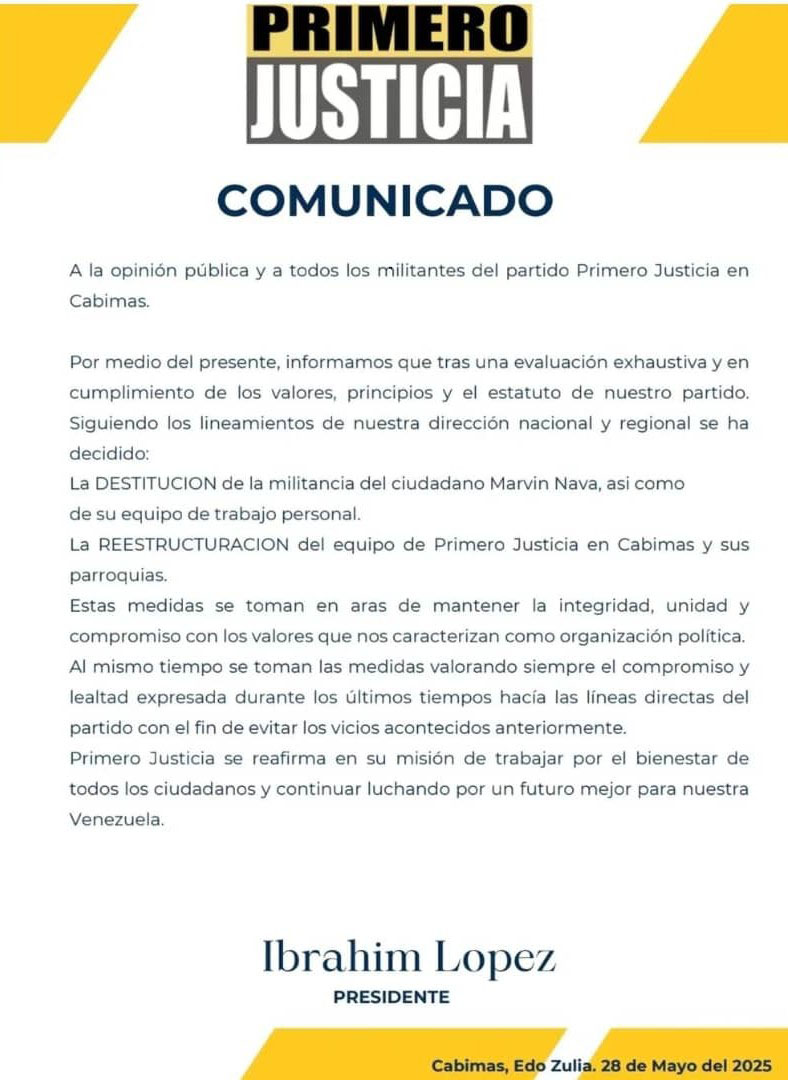 PRIMERO
JUSTICIA

COMUNICADO

A la opinión pública y a todos los militantes del partido Primero Justicia en Cabimas.

Por medio del presente, informamos que tras una evaluación exhaustiva y en cumplimiento de los valores, principios y el estatuto de nuestro partido. Siguiendo los lineamientos de nuestra dirección nacional y regional se ha decidido:
La DESTITUCION de la militancia del ciudadano Marvin Nava, asi como de su equipo de trabajo personal.
La REESTRUCTURACION del equipo de Primero Justicia en Cabimas y sus parroquias.
Estas medidas se toman en aras de mantener la integridad, unidad y compromiso con los valores que nos caracterizan como organización política.
Al mismo tiempo se toman las medidas valorando siempre el compromiso y lealtad expresada durante los últimos tiempos hacía las líneas directas del partido con el fin de evitar los vicios acontecidos anteriormente.
Primero Justicia se reafirma en su misión de trabajar por el bienestar de todos los ciudadanos y continuar luchando por un futuro mejor para nuestra Venezuela.

Ibrahim Lopez
PRESIDENTE

Cabimas, Edo Zulia. 28 de Mayo del 2025